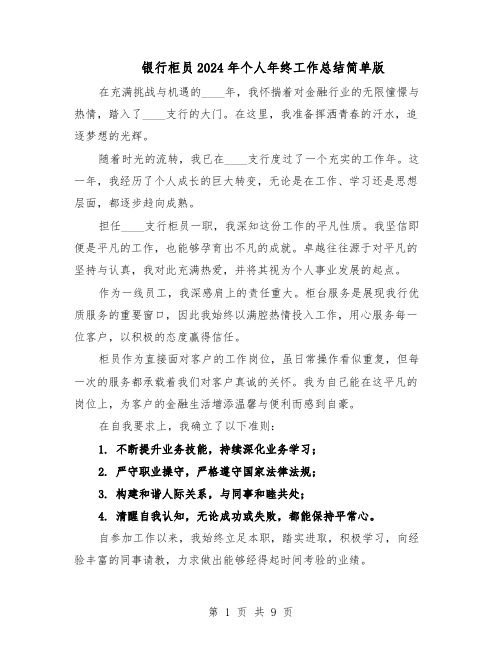 银行柜员2024年个人年终工作总结简单版

在充满挑战与机遇的____年，我怀揣着对金融行业的无限憧憬与热情，踏入了____支行的大门。在这里，我准备挥洒青春的汗水，追逐梦想的光辉。

随着时光的流转，我已在____支行度过了一个充实的工作年。这一年，我经历了个人成长的巨大转变，无论是在工作、学习还是思想层面，都逐步趋向成熟。

担任____支行柜员一职，我深知这份工作的平凡性质。我坚信即便是平凡的工作，也能够孕育出不凡的成就。卓越往往源于对平凡的坚持与认真，我对此充满热爱，并将其视为个人事业发展的起点。

作为一线员工，我深感肩上的责任重大。柜台服务是展现我行优质服务的重要窗口，因此我始终以满腔热情投入工作，用心服务每一位客户，以积极的态度赢得信任。

柜员作为直接面对客户的工作岗位，虽日常操作看似重复，但每一次的服务都承载着我们对客户真诚的关怀。我为自己能在这平凡的岗位上，为客户的金融生活增添温馨与便利而感到自豪。

在自我要求上，我确立了以下准则：

1. 不断提升业务技能，持续深化业务学习；

2. 严守职业操守，严格遵守国家法律法规；

3. 构建和谐人际关系，与同事和睦共处；

4. 清醒自我认知，无论成功或失败，都能保持平常心。

自参加工作以来，我始终立足本职，踏实进取，积极学习，向经验丰富的同事请教，力求做出能够经得起时间考验的业绩。

第 1 页 共 9 页